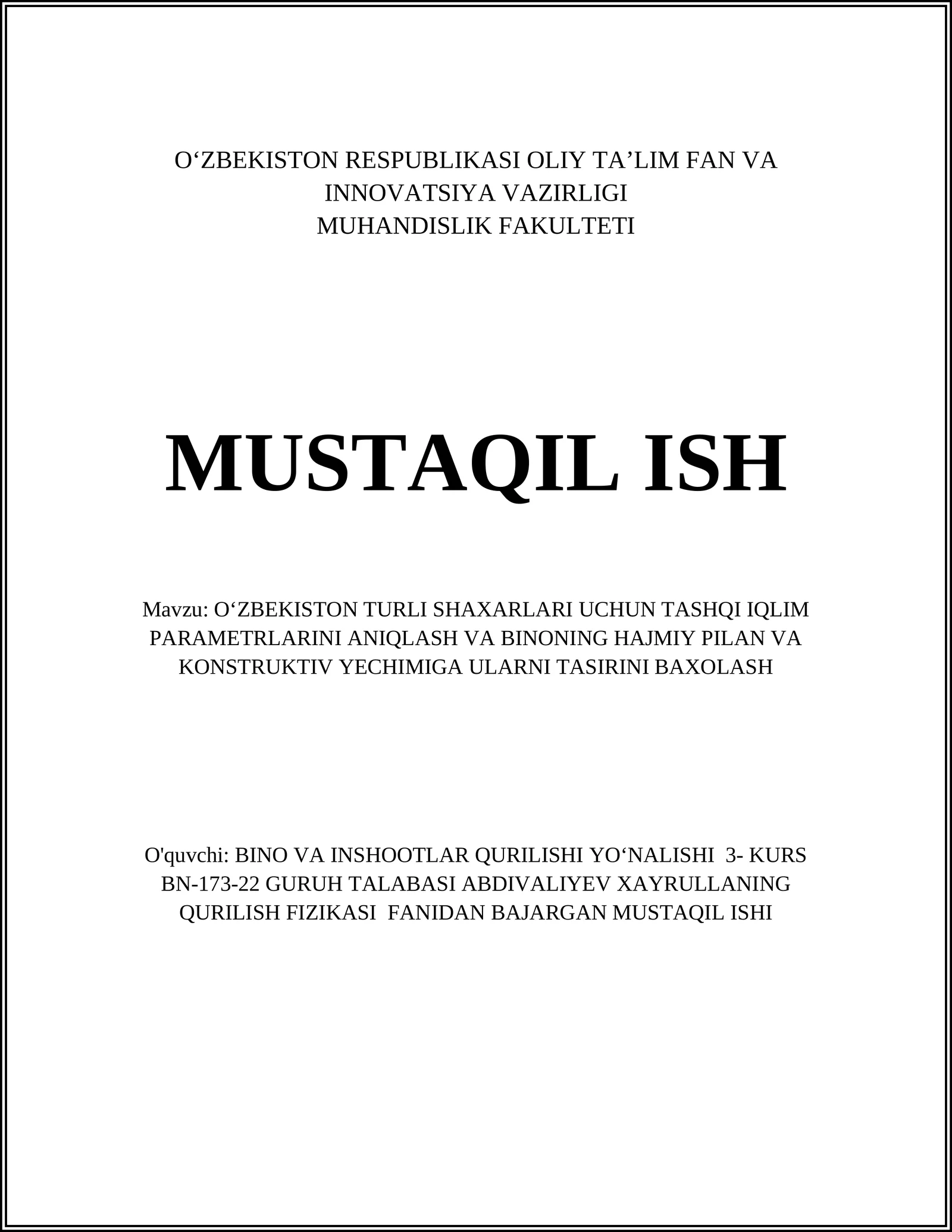 O‘ZBEKISTON RESPUBLIKASI OLIY TA’LIM FAN VA INNOVATSIYA VAZIRLIGI
MUHANDISLIK FAKULTETI

MUSTAQIL ISH

Mavzu: O‘ZBEKISTON TURLI SHAXARLARI UCHUN TASHQI IQLIM PARAMETRLARINI ANIQLASH VA BINONING HAJMIY PILAN VA KONSTRUKTIV YECHIMIGA ULARNI TASIRINI BAXOLASH

O'quvchi: BINO VA INSHOOTLAR QURILISHI YO‘NALISHI 3- KURS BN-173-22 GURUH TALABASI ABDIVALIYEV XAYRULLANING QURILISH FIZIKASI FANIDAN BAJARGAN MUSTAQIL ISHI